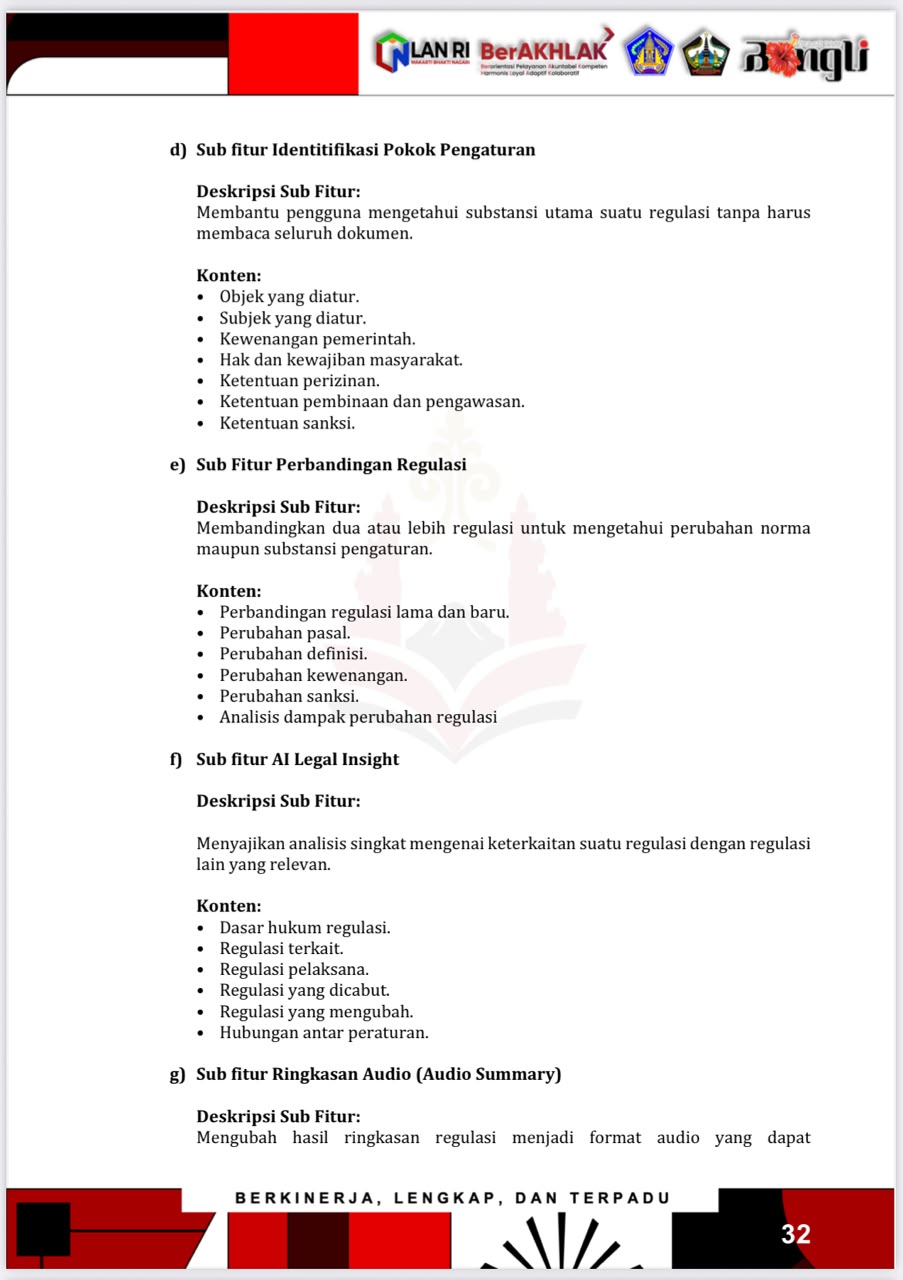 LAN RI
BerAKHLAK
Berorientasi Pelayanan Akuntabel Kompeten Harmonis Loyal Adaptif Kolaboratif
Bangli

d) Sub fitur Identitifikasi Pokok Pengaturan

Deskripsi Sub Fitur:
Membantu pengguna mengetahui substansi utama suatu regulasi tanpa harus membaca seluruh dokumen.

Konten:
• Objek yang diatur.
• Subjek yang diatur.
• Kewenangan pemerintah.
• Hak dan kewajiban masyarakat.
• Ketentuan perizinan.
• Ketentuan pembinaan dan pengawasan.
• Ketentuan sanksi.

e) Sub Fitur Perbandingan Regulasi

Deskripsi Sub Fitur:
Membandingkan dua atau lebih regulasi untuk mengetahui perubahan norma maupun substansi pengaturan.

Konten:
• Perbandingan regulasi lama dan baru.
• Perubahan pasal.
• Perubahan definisi.
• Perubahan kewenangan.
• Perubahan sanksi.
• Analisis dampak perubahan regulasi

f) Sub fitur AI Legal Insight

Deskripsi Sub Fitur:

Menyajikan analisis singkat mengenai keterkaitan suatu regulasi dengan regulasi lain yang relevan.

Konten:
• Dasar hukum regulasi.
• Regulasi terkait.
• Regulasi pelaksana.
• Regulasi yang dicabut.
• Regulasi yang mengubah.
• Hubungan antar peraturan.

g) Sub fitur Ringkasan Audio (Audio Summary)

Deskripsi Sub Fitur:
Mengubah hasil ringkasan regulasi menjadi format audio yang dapat

BERKINERJA, LENGKAP, DAN TERPADU

32